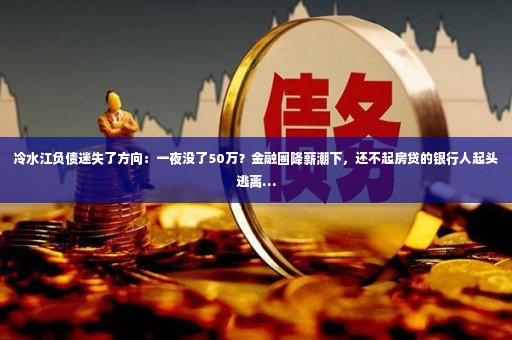 债务

冷水江负债迷失了方向：一夜没了50万？金融圈降薪潮下，还不起房贷的银行人起头逃离...